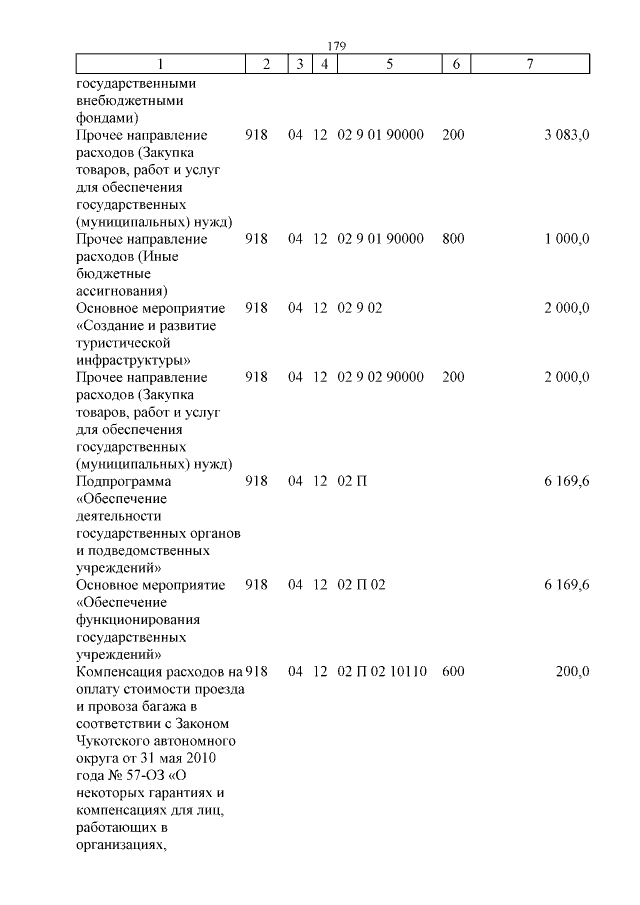 179

| 1 | 2 | 3 | 4 | 5 | 6 | 7 |
|---|---|---|---|---|---|---|
| государственными внебюджетными фондами) | | | | | | |
| Прочее направление расходов (Закупка товаров, работ и услуг для обеспечения государственных (муниципальных) нужд) | 918 | 04 | 12 | 02 9 01 90000 | 200 | 3 083,0 |
| Прочее направление расходов (Иные бюджетные ассигнования) | 918 | 04 | 12 | 02 9 01 90000 | 800 | 1 000,0 |
| Основное мероприятие «Создание и развитие туристической инфраструктуры» | 918 | 04 | 12 | 02 9 02 | | 2 000,0 |
| Прочее направление расходов (Закупка товаров, работ и услуг для обеспечения государственных (муниципальных) нужд) | 918 | 04 | 12 | 02 9 02 90000 | 200 | 2 000,0 |
| Подпрограмма «Обеспечение деятельности государственных органов и подведомственных учреждений» | 918 | 04 | 12 | 02 П | | 6 169,6 |
| Основное мероприятие «Обеспечение функционирования государственных учреждений» | 918 | 04 | 12 | 02 П 02 | | 6 169,6 |
| Компенсация расходов на оплату стоимости проезда и провоза багажа в соответствии с Законом Чукотского автономного округа от 31 мая 2010 года № 57-ОЗ «О некоторых гарантиях и компенсациях для лиц, работающих в организациях, | 918 | 04 | 12 | 02 П 02 10110 | 600 | 200,0 |